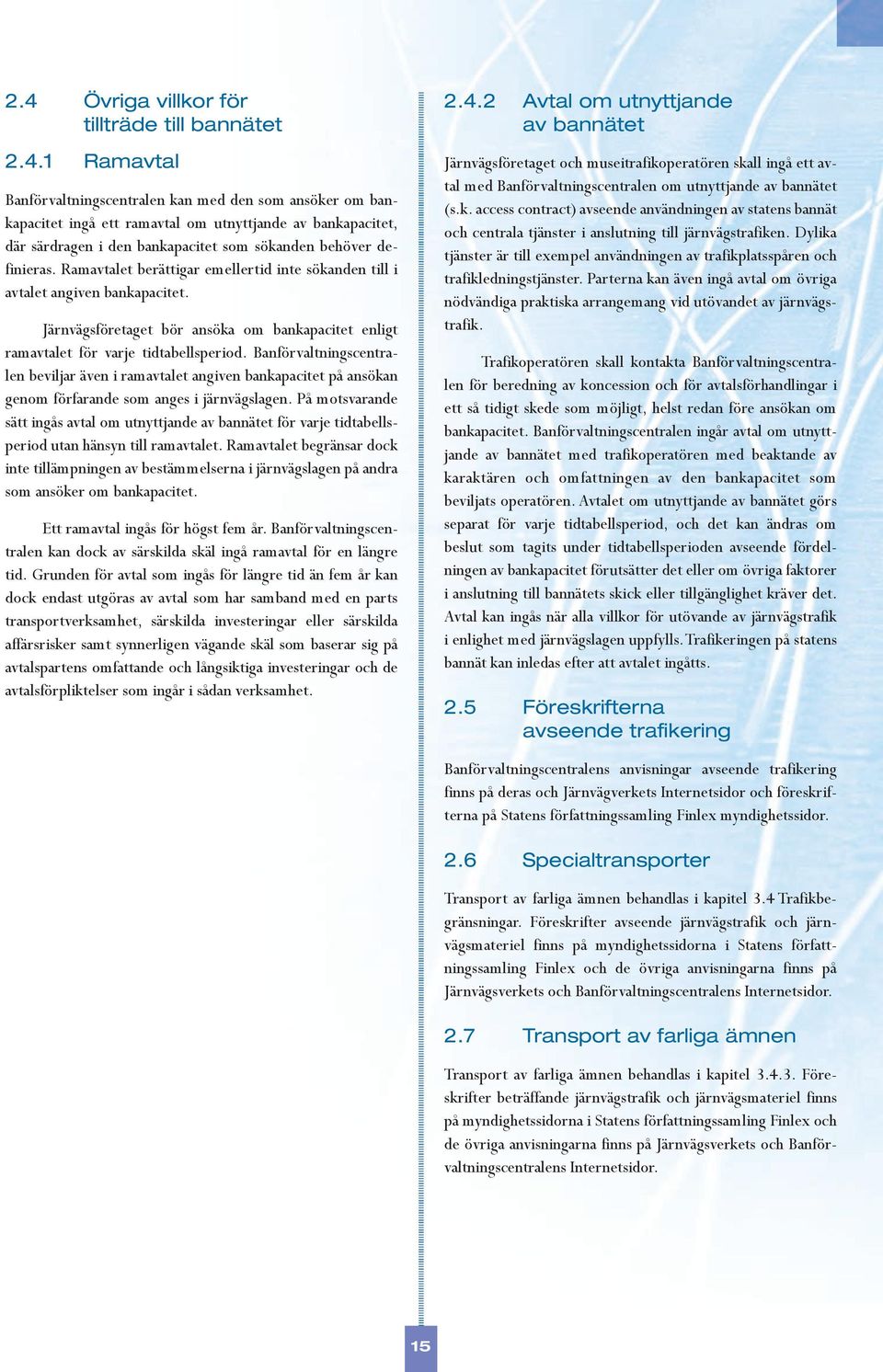 2.4 Övriga villkor för tillträde till bannätet

2.4.1 Ramavtal

Banförvaltningscentralen kan med den som ansöker om bankapacitet ingå ett ramavtal om utnyttjande av bankapacitet, där särdragen i den bankapacitet som sökanden behöver definieras. Ramavtalet berättigar emellertid inte sökanden till i avtalet angiven bankapacitet.

Järnvägsföretaget bör ansöka om bankapacitet enligt ramavtalet för varje tidtabellsperiod. Banförvaltningscentralen beviljar även i ramavtalet angiven bankapacitet på ansökan genom förfarande som anges i järnvägslagen. På motsvarande sätt ingås avtal om utnyttjande av bannätet för varje tidtabellsperiod utan hänsyn till ramavtalet. Ramavtalet begränsar dock inte tillämpningen av bestämmelserna i järnvägslagen på andra som ansöker om bankapacitet.

Ett ramavtal ingås för högst fem år. Banförvaltningscentralen kan dock av särskilda skäl ingå ramavtal för en längre tid. Grunden för avtal som ingås för längre tid än fem år kan dock endast utgöras av avtal som har samband med en parts transportverksamhet, särskilda investeringar eller särskilda affärsrisker samt synnerligen vägande skäl som baserar sig på avtalspartens omfattande och långsiktiga investeringar och de avtalsförpliktelser som ingår i sådan verksamhet.

2.4.2 Avtal om utnyttjande av bannätet

Järnvägsföretaget och museitrafikoperatören skall ingå ett avtal med Banförvaltningscentralen om utnyttjande av bannätet (s.k. access contract) avseende användningen av statens bannät och centrala tjänster i anslutning till järnvägstrafiken. Dylika tjänster är till exempel användningen av trafikplatsspåren och trafikledningstjänster. Parterna kan även ingå avtal om övriga nödvändiga praktiska arrangemang vid utövandet av järnvägstrafik.

Trafikoperatören skall kontakta Banförvaltningscentralen för beredning av koncession och för avtalsförhandlingar i ett så tidigt skede som möjligt, helst redan före ansökan om bankapacitet. Banförvaltningscentralen ingår avtal om utnyttjande av bannätet med trafikoperatören med beaktande av karaktären och omfattningen av den bankapacitet som beviljats operatören. Avtalet om utnyttjande av bannätet görs separat för varje tidtabellsperiod, och det kan ändras om beslut som tagits under tidtabellsperioden avseende fördelningen av bankapacitet förutsätter det eller om övriga faktorer i anslutning till bannätets skick eller tillgänglighet kräver det. Avtal kan ingås när alla villkor för utövande av järnvägstrafik i enlighet med järnvägslagen uppfylls. Trafikeringen på statens bannät kan inledas efter att avtalet ingåtts.

2.5 Föreskrifterna avseende trafikering

Banförvaltningscentralens anvisningar avseende trafikering finns på deras och Järnvägverkets Internetsidor och föreskrifterna på Statens författningssamling Finlex myndighetssidor.

2.6 Specialtransporter

Transport av farliga ämnen behandlas i kapitel 3.4 Trafikbegränsningar. Föreskrifter avseende järnvägstrafik och järnvägsmateriel finns på myndighetssidorna i Statens författningssamling Finlex och de övriga anvisningarna finns på Järnvägsverkets och Banförvaltningscentralens Internetsidor.

2.7 Transport av farliga ämnen

Transport av farliga ämnen behandlas i kapitel 3.4.3. Föreskrifter beträffande järnvägstrafik och järnvägsmateriel finns på myndighetssidorna i Statens författningssamling Finlex och de övriga anvisningarna finns på Järnvägsverkets och Banförvaltningscentralens Internetsidor.

15